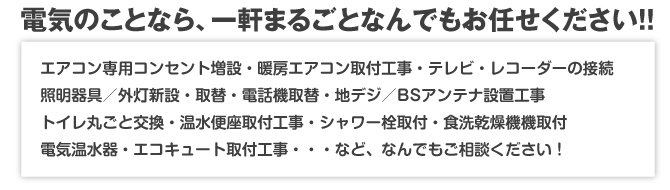 電気のことなら、一軒まるごとなんでもお任せください!!

エアコン専用コンセント増設・暖房エアコン取付工事・テレビ・レコーダーの接続
照明器具／外灯新設・取替・電話機取替・地デジ／BSアンテナ設置工事
トイレ丸ごと交換・温水便座取付工事・シャワー栓取付・食洗乾燥機機取付
電気温水器・エコキュート取付工事・・・など、なんでもご相談ください！